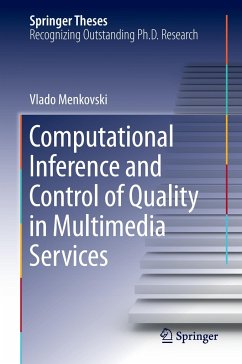 Springer Theses
Recognizing Outstanding Ph.D. Research

Vlado Menkovski

Computational Inference and Control of Quality in Multimedia Services

Springer